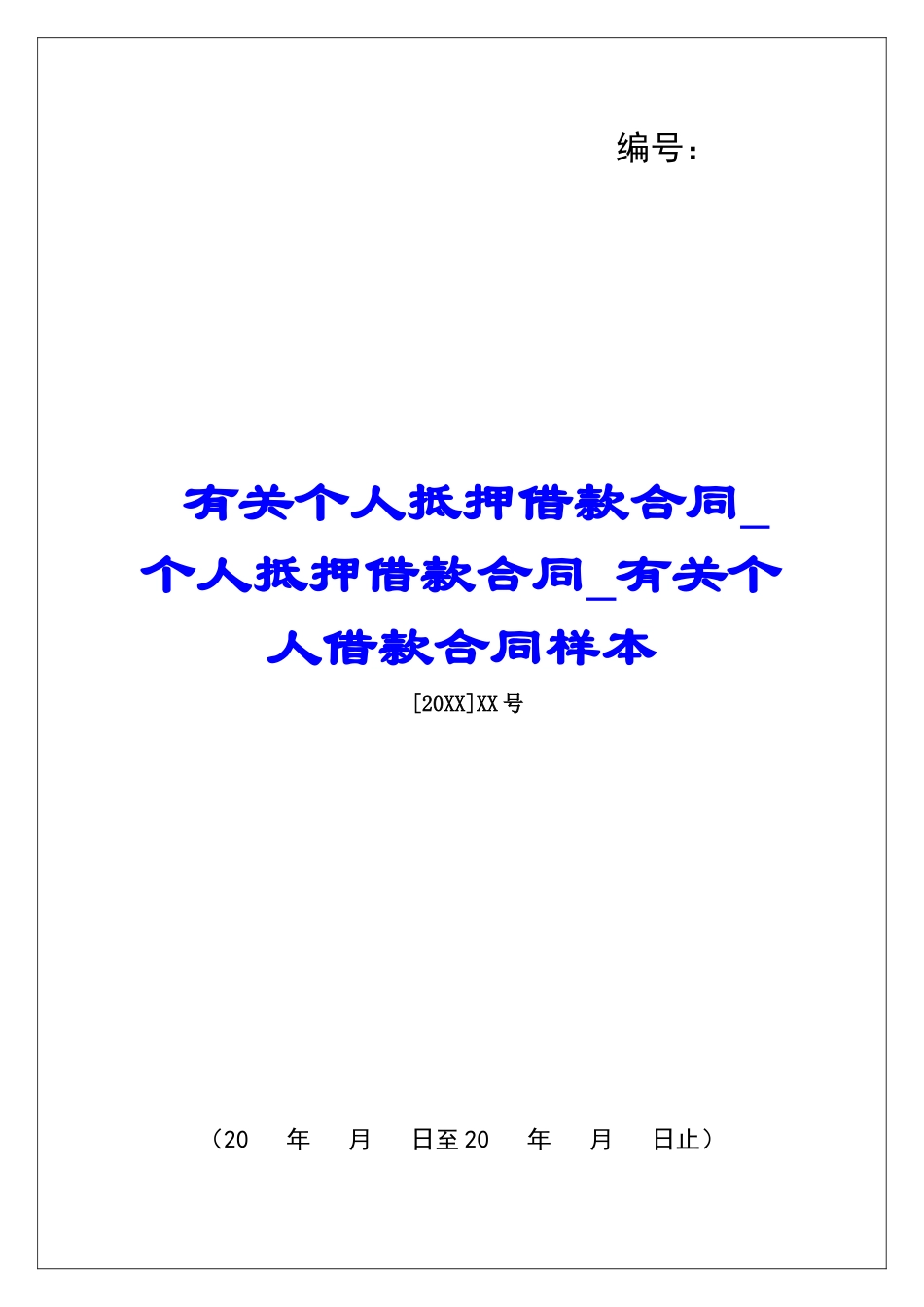 编号：

有关个人抵押借款合同_个人抵押借款合同_有关个人借款合同样本

[20XX]XX号

（20　年　月　日至20　年　月　日止）